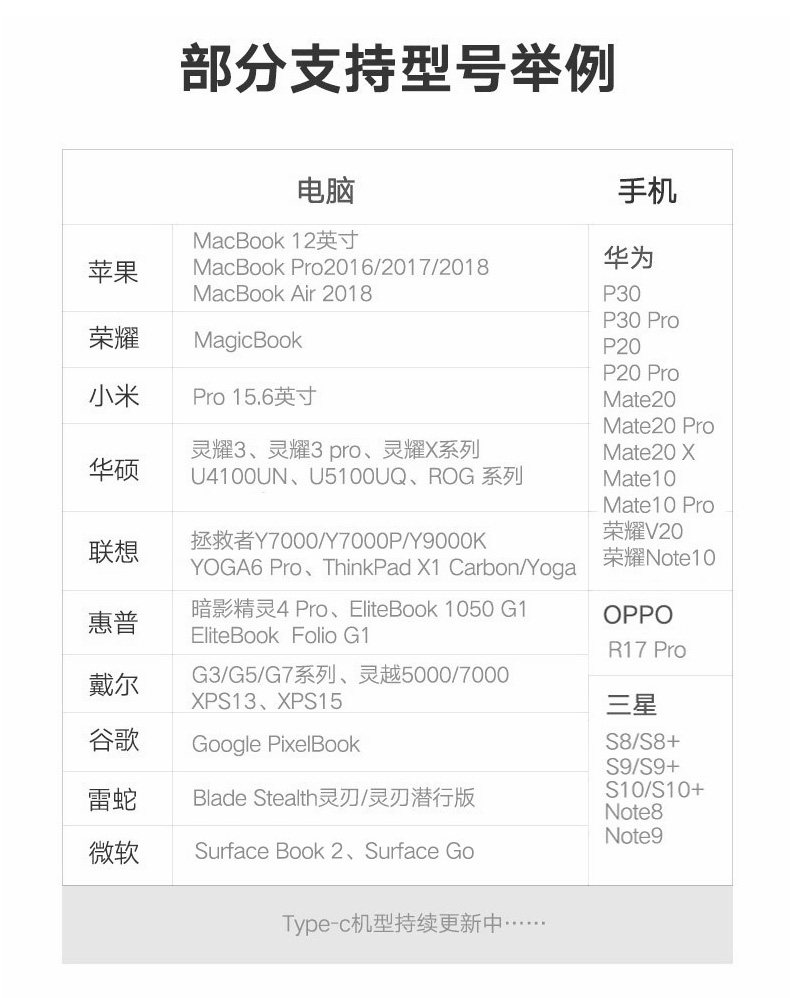 部分支持型号举例

电脑

苹果
MacBook 12英寸
MacBook Pro2016/2017/2018
MacBook Air 2018

荣耀
MagicBook

小米
Pro 15.6英寸

华硕
灵耀3、灵耀3 pro、灵耀X系列
U4100UN、U5100UQ、ROG 系列

联想
拯救者Y7000/Y7000P/Y9000K
YOGA6 Pro、ThinkPad X1 Carbon/Yoga

惠普
暗影精灵4 Pro、EliteBook 1050 G1
EliteBook Folio G1

戴尔
G3/G5/G7系列、灵越5000/7000
XPS13、XPS15

谷歌
Google PixelBook

雷蛇
Blade Stealth灵刃/灵刃潜行版

微软
Surface Book 2、Surface Go

手机

华为
P30
P30 Pro
P20
P20 Pro
Mate20
Mate20 Pro
Mate20 X
Mate10
Mate10 Pro
荣耀V20
荣耀Note10

OPPO
R17 Pro

三星
S8/S8+
S9/S9+
S10/S10+
Note8
Note9

Type-c机型持续更新中……